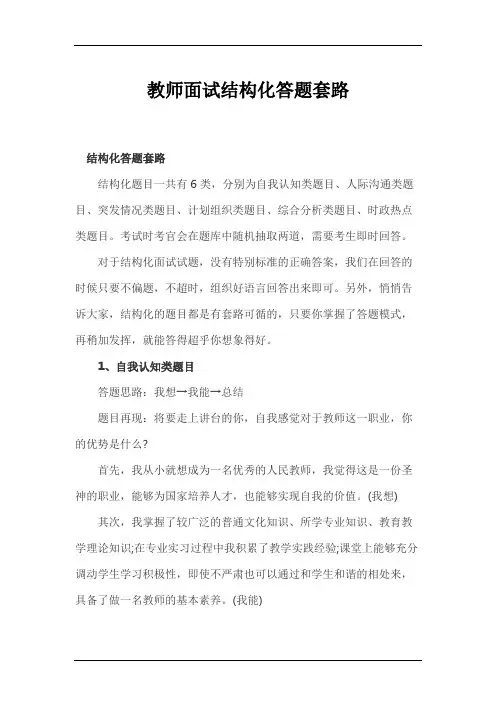 教师面试结构化答题套路

结构化答题套路

结构化题目一共有 6 类，分别为自我认知类题目、人际沟通类题目、突发情况类题目、计划组织类题目、综合分析类题目、时政热点类题目。考试时考官会在题库中随机抽取两道，需要考生即时回答。

对于结构化面试试题，没有特别标准的正确答案，我们在回答的时候只要不偏题，不超时，组织好语言回答出来即可。另外，悄悄告诉大家，结构化的题目都是有套路可循的，只要你掌握了答题模式，再稍加发挥，就能答得超乎你想象得好。

1、自我认知类题目

答题思路：我想→我能→总结

题目再现：将要走上讲台的你，自我感觉对于教师这一职业，你的优势是什么?

首先，我从小就想成为一名优秀的人民教师，我觉得这是一份圣神的职业，能够为国家培养人才，也能够实现自我的价值。(我想)

其次，我掌握了较广泛的普通文化知识、所学专业知识、教育教学理论知识;在专业实习过程中我积累了教学实践经验;课堂上能够充分调动学生学习积极性，即使不严肃也可以通过和学生和谐的相处来，具备了做一名教师的基本素养。(我能)